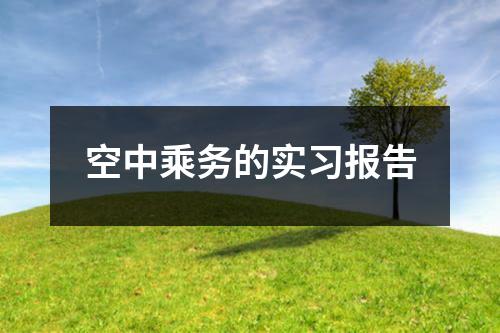 空中乘务的实习报告